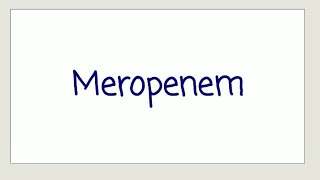 Meropenem